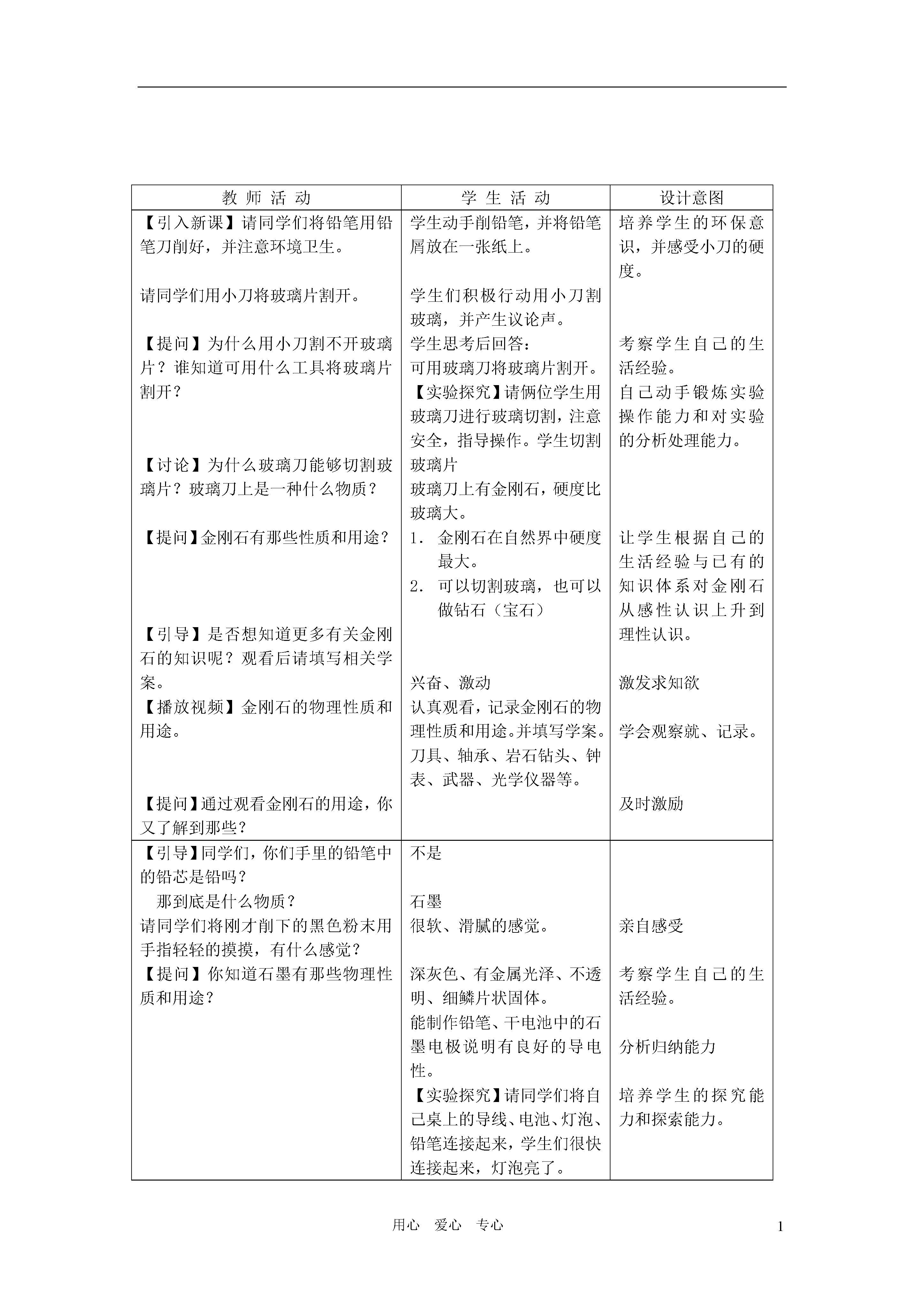 | 教 师 活 动 | 学 生 活 动 | 设计意图 |
|---|---|---|
| 【引入新课】请同学们将铅笔用铅笔刀削好，并注意环境卫生。<br><br>请同学们用小刀将玻璃片割开。<br><br>【提问】为什么用小刀割不开玻璃片？谁知道可用什么工具将玻璃片割开？<br><br>【讨论】为什么玻璃刀能够切割玻璃片？玻璃刀上是一种什么物质？<br><br>【提问】金刚石有那些性质和用途？<br><br>【引导】是否想知道更多有关金刚石的知识呢？观看后请填写相关学案。<br>【播放视频】金刚石的物理性质和用途。<br><br>【提问】通过观看金刚石的用途，你又了解到那些？ | 学生动手削铅笔，并将铅笔屑放在一张纸上。<br><br>学生们积极行动用小刀割玻璃，并产生议论声。<br>学生思考后回答：<br>可用玻璃刀将玻璃片割开。<br>【实验探究】请俩位学生用玻璃刀进行玻璃切割，注意安全，指导操作。学生切割玻璃片<br>玻璃刀上有金刚石，硬度比玻璃大。<br>1. 金刚石在自然界中硬度最大。<br>2. 可以切割玻璃，也可以做钻石（宝石）<br><br>兴奋、激动<br>认真观看，记录金刚石的物理性质和用途。并填写学案。<br>刀具、轴承、岩石钻头、钟表、武器、光学仪器等。 | 培养学生的环保意识，并感受小刀的硬度。<br><br>考察学生自己的生活经验。<br>自己动手锻炼实验操作能力和对实验的分析处理能力。<br><br>让学生根据自己的生活经验与已有的知识体系对金刚石从感性认识上升到理性认识。<br><br>激发求知欲<br><br>学会观察就、记录。<br><br>及时激励 |
| 【引导】同学们，你们手里的铅笔中的铅芯是铅吗？<br>那到底是什么物质？<br>请同学们将刚才削下的黑色粉末用手指轻轻的摸摸，有什么感觉？<br>【提问】你知道石墨有那些物理性质和用途？ | 不是<br><br>石墨<br>很软、滑腻的感觉。<br><br>深灰色、有金属光泽、不透明、细鳞片状固体。<br>能制作铅笔、干电池中的石墨电极说明有良好的导电性。<br>【实验探究】请同学们将自己桌上的导线、电池、灯泡、铅笔连接起来，学生们很快连接起来，灯泡亮了。 | 亲自感受<br><br>考察学生自己的生活经验。<br><br>分析归纳能力<br><br>培养学生的探究能力和探索能力。 |

用心　爱心　专心

1